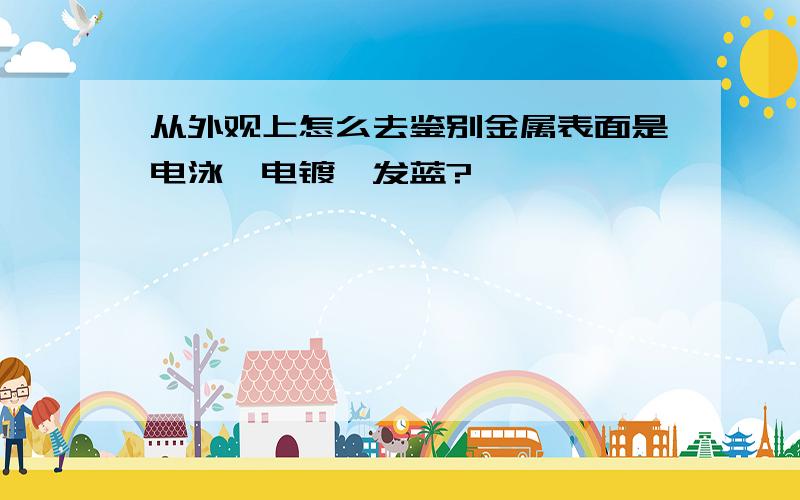 从外观上怎么去鉴别金属表面是电泳  电镀  发蓝?